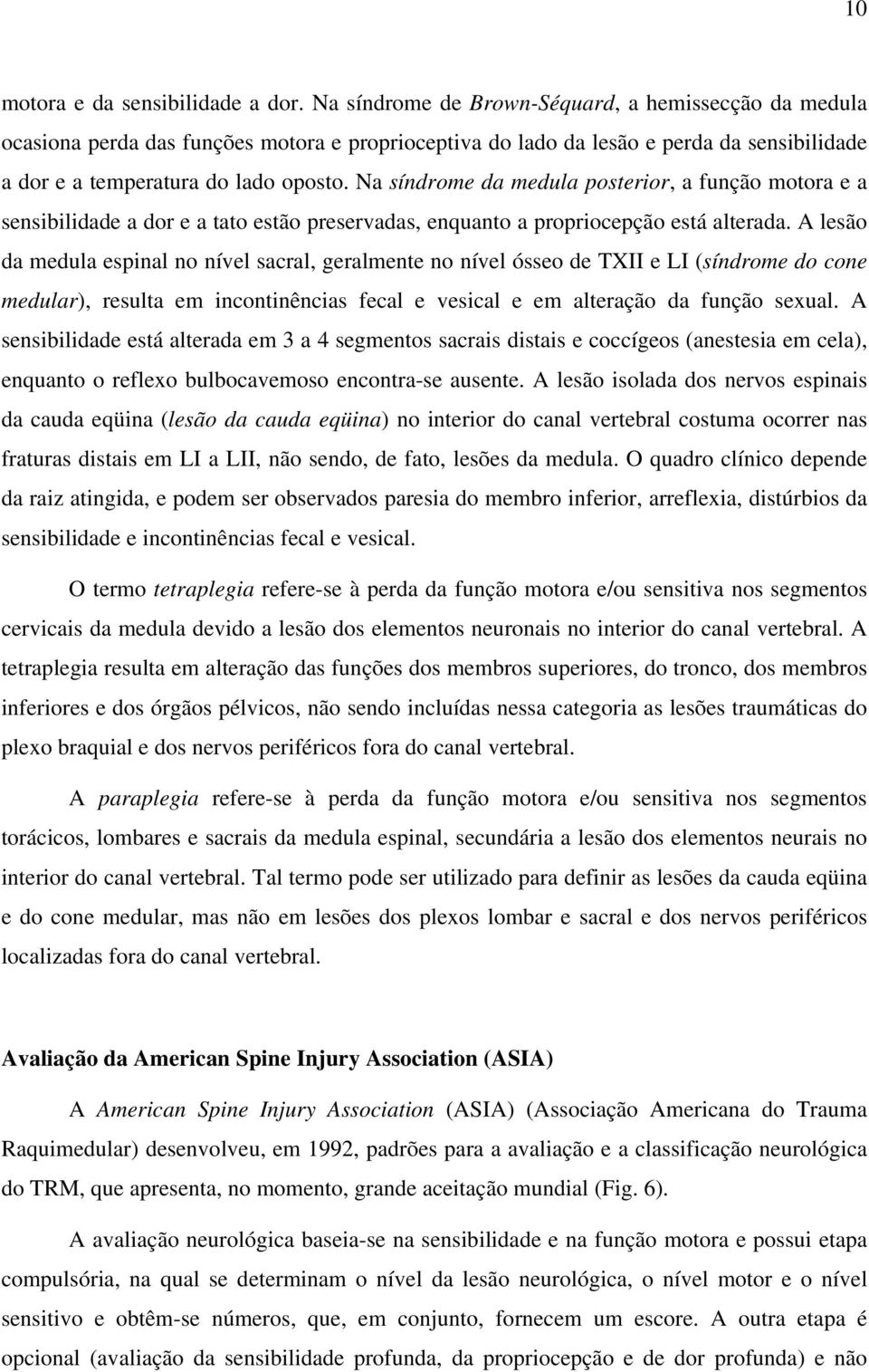 10

motora e da sensibilidade a dor. Na síndrome de Brown-Séquard, a hemissecção da medula ocasiona perda das funções motora e proprioceptiva do lado da lesão e perda da sensibilidade a dor e a temperatura do lado oposto. Na síndrome da medula posterior, a função motora e a sensibilidade a dor e a tato estão preservadas, enquanto a propriocepção está alterada. A lesão da medula espinal no nível sacral, geralmente no nível ósseo de TXII e LI (síndrome do cone medular), resulta em incontinências fecal e vesical e em alteração da função sexual. A sensibilidade está alterada em 3 a 4 segmentos sacrais distais e coccígeos (anestesia em cela), enquanto o reflexo bulbocavemoso encontra-se ausente. A lesão isolada dos nervos espinais da cauda eqüina (lesão da cauda eqüina) no interior do canal vertebral costuma ocorrer nas fraturas distais em LI a LII, não sendo, de fato, lesões da medula. O quadro clínico depende da raiz atingida, e podem ser observados paresia do membro inferior, arreflexia, distúrbios da sensibilidade e incontinências fecal e vesical.

O termo tetraplegia refere-se à perda da função motora e/ou sensitiva nos segmentos cervicais da medula devido a lesão dos elementos neuronais no interior do canal vertebral. A tetraplegia resulta em alteração das funções dos membros superiores, do tronco, dos membros inferiores e dos órgãos pélvicos, não sendo incluídas nessa categoria as lesões traumáticas do plexo braquial e dos nervos periféricos fora do canal vertebral.

A paraplegia refere-se à perda da função motora e/ou sensitiva nos segmentos torácicos, lombares e sacrais da medula espinal, secundária a lesão dos elementos neurais no interior do canal vertebral. Tal termo pode ser utilizado para definir as lesões da cauda eqüina e do cone medular, mas não em lesões dos plexos lombar e sacral e dos nervos periféricos localizadas fora do canal vertebral.

Avaliação da American Spine Injury Association (ASIA)

A American Spine Injury Association (ASIA) (Associação Americana do Trauma Raquimedular) desenvolveu, em 1992, padrões para a avaliação e a classificação neurológica do TRM, que apresenta, no momento, grande aceitação mundial (Fig. 6).

A avaliação neurológica baseia-se na sensibilidade e na função motora e possui etapa compulsória, na qual se determinam o nível da lesão neurológica, o nível motor e o nível sensitivo e obtêm-se números, que, em conjunto, fornecem um escore. A outra etapa é opcional (avaliação da sensibilidade profunda, da propriocepção e de dor profunda) e não